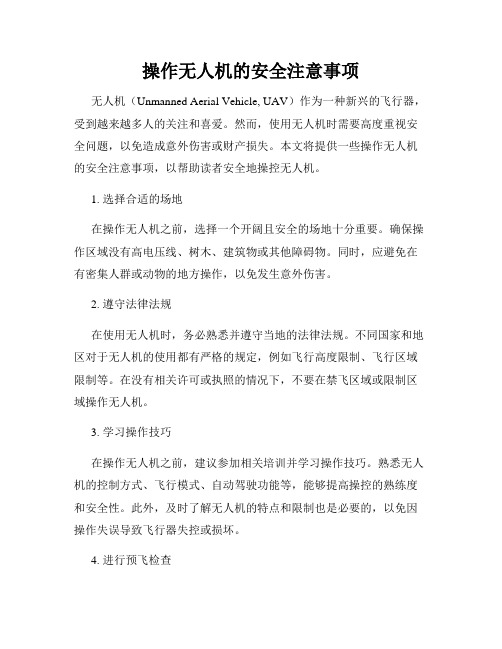 操作无人机的安全注意事项

无人机（Unmanned Aerial Vehicle, UAV）作为一种新兴的飞行器，受到越来越多人的关注和喜爱。然而，使用无人机时需要高度重视安全问题，以免造成意外伤害或财产损失。本文将提供一些操作无人机的安全注意事项，以帮助读者安全地操控无人机。

1. 选择合适的场地

在操作无人机之前，选择一个开阔且安全的场地十分重要。确保操作区域没有高电压线、树木、建筑物或其他障碍物。同时，应避免在有密集人群或动物的地方操作，以免发生意外伤害。

2. 遵守法律法规

在使用无人机时，务必熟悉并遵守当地的法律法规。不同国家和地区对于无人机的使用都有严格的规定，例如飞行高度限制、飞行区域限制等。在没有相关许可或执照的情况下，不要在禁飞区域或限制区域操作无人机。

3. 学习操作技巧

在操作无人机之前，建议参加相关培训并学习操作技巧。熟悉无人机的控制方式、飞行模式、自动驾驶功能等，能够提高操控的熟练度和安全性。此外，及时了解无人机的特点和限制也是必要的，以免因操作失误导致飞行器失控或损坏。

4. 进行预飞检查